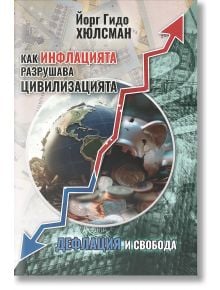 Йорг Гидо
ХЮЛСМАН

КАК ИНФЛАЦИЯТА
РАЗРУШАВА
ЦИВИЛИЗАЦИЯТА

ДЕФЛАЦИЯ И СВОБОДА